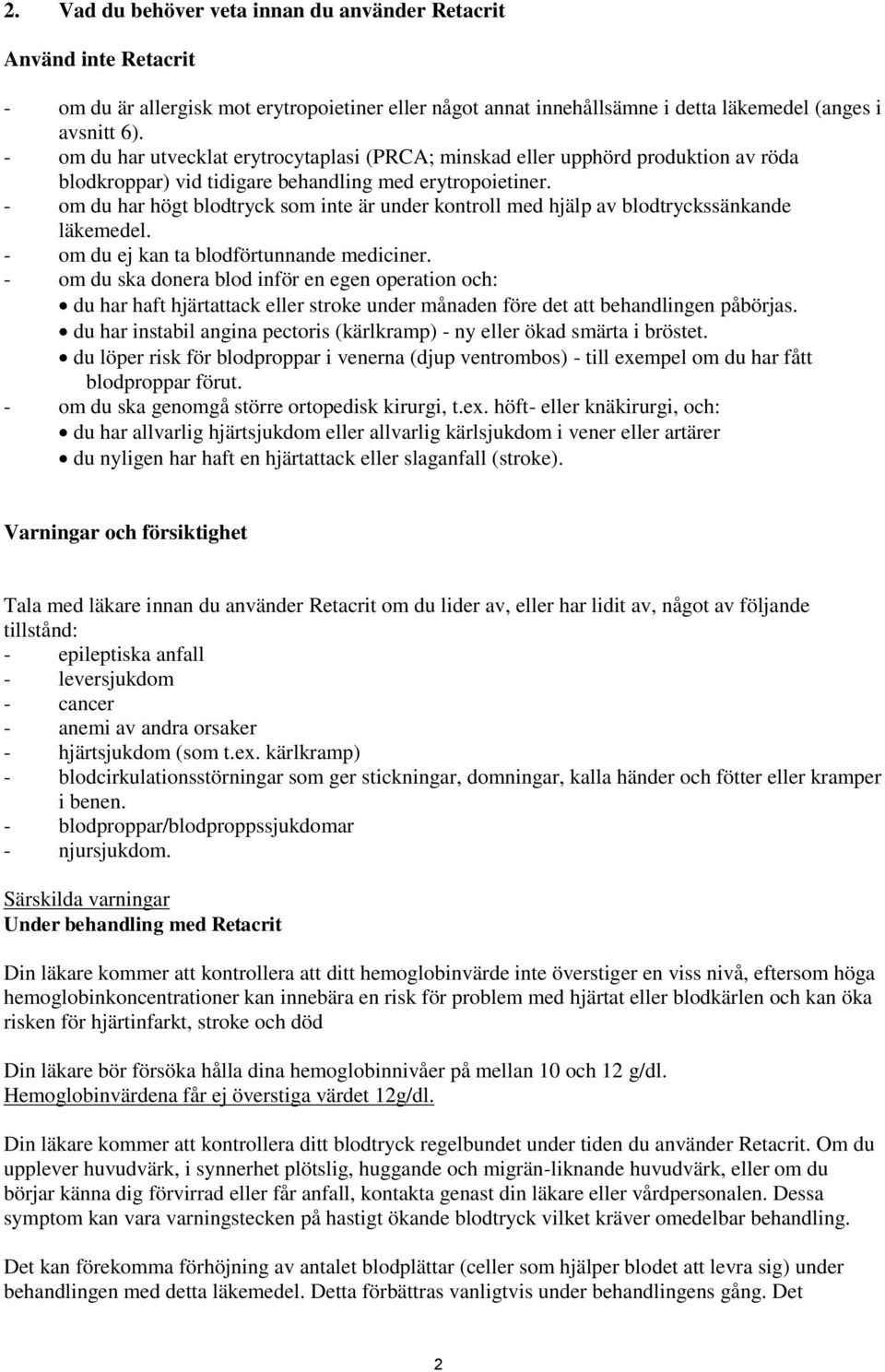 2. Vad du behöver veta innan du använder Retacrit

Använd inte Retacrit

- om du är allergisk mot erytropoietiner eller något annat innehållsämne i detta läkemedel (anges i avsnitt 6).
- om du har utvecklat erytrocytaplasi (PRCA; minskad eller upphörd produktion av röda blodkroppar) vid tidigare behandling med erytropoietiner.
- om du har högt blodtryck som inte är under kontroll med hjälp av blodtryckssänkande läkemedel.
- om du ej kan ta blodförtunnande mediciner.
- om du ska donera blod inför en egen operation och:
• du har haft hjärtattack eller stroke under månaden före det att behandlingen påbörjas.
• du har instabil angina pectoris (kärlkramp) - ny eller ökad smärta i bröstet.
• du löper risk för blodproppar i venerna (djup ventrombos) - till exempel om du har fått blodproppar förut.
- om du ska genomgå större ortopedisk kirurgi, t.ex. höft- eller knäkirurgi, och:
• du har allvarlig hjärtsjukdom eller allvarlig kärlsjukdom i vener eller artärer
• du nyligen har haft en hjärtattack eller slaganfall (stroke).

Varningar och försiktighet

Tala med läkare innan du använder Retacrit om du lider av, eller har lidit av, något av följande tillstånd:
- epileptiska anfall
- leversjukdom
- cancer
- anemi av andra orsaker
- hjärtsjukdom (som t.ex. kärlkramp)
- blodcirkulationsstörningar som ger stickningar, domningar, kalla händer och fötter eller kramper i benen.
- blodproppar/blodproppssjukdomar
- njursjukdom.

Särskilda varningar
Under behandling med Retacrit

Din läkare kommer att kontrollera att ditt hemoglobinvärde inte överstiger en viss nivå, eftersom höga hemoglobinkoncentrationer kan innebära en risk för problem med hjärtat eller blodkärlen och kan öka risken för hjärtinfarkt, stroke och död

Din läkare bör försöka hålla dina hemoglobinnivåer på mellan 10 och 12 g/dl.
Hemoglobinvärdena får ej överstiga värdet 12g/dl.

Din läkare kommer att kontrollera ditt blodtryck regelbundet under tiden du använder Retacrit. Om du upplever huvudvärk, i synnerhet plötslig, huggande och migrän-liknande huvudvärk, eller om du börjar känna dig förvirrad eller får anfall, kontakta genast din läkare eller vårdpersonalen. Dessa symptom kan vara varningstecken på hastigt ökande blodtryck vilket kräver omedelbar behandling.

Det kan förekomma förhöjning av antalet blodplättar (celler som hjälper blodet att levra sig) under behandlingen med detta läkemedel. Detta förbättras vanligtvis under behandlingens gång. Det

2